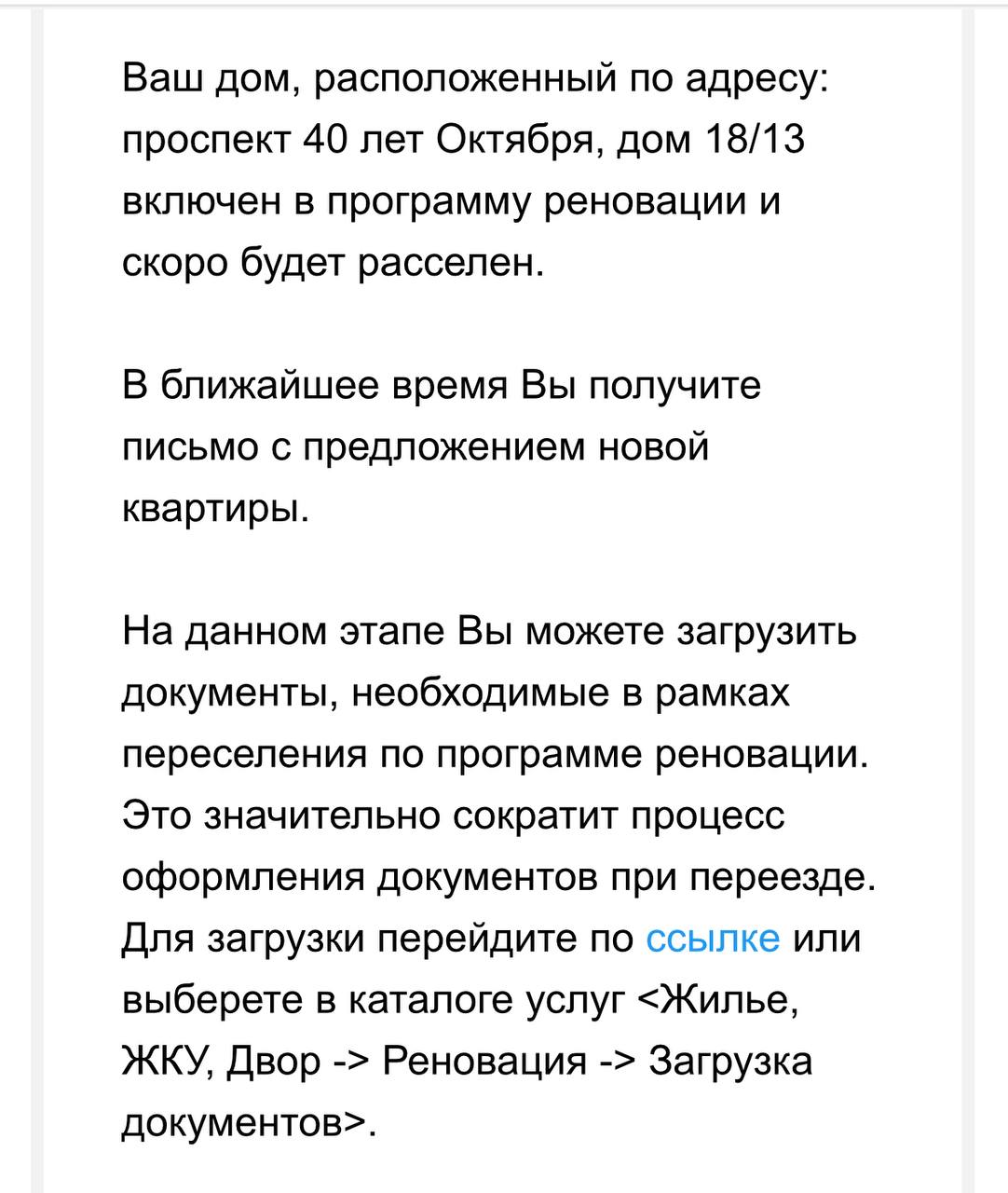 Ваш дом, расположенный по адресу: проспект 40 лет Октября, дом 18/13 включен в программу реновации и скоро будет расселен.

В ближайшее время Вы получите письмо с предложением новой квартиры.

На данном этапе Вы можете загрузить документы, необходимые в рамках переселения по программе реновации. Это значительно сократит процесс оформления документов при переезде. Для загрузки перейдите по ссылке или выберете в каталоге услуг <Жилье, ЖКУ, Двор -> Реновация -> Загрузка документов>.